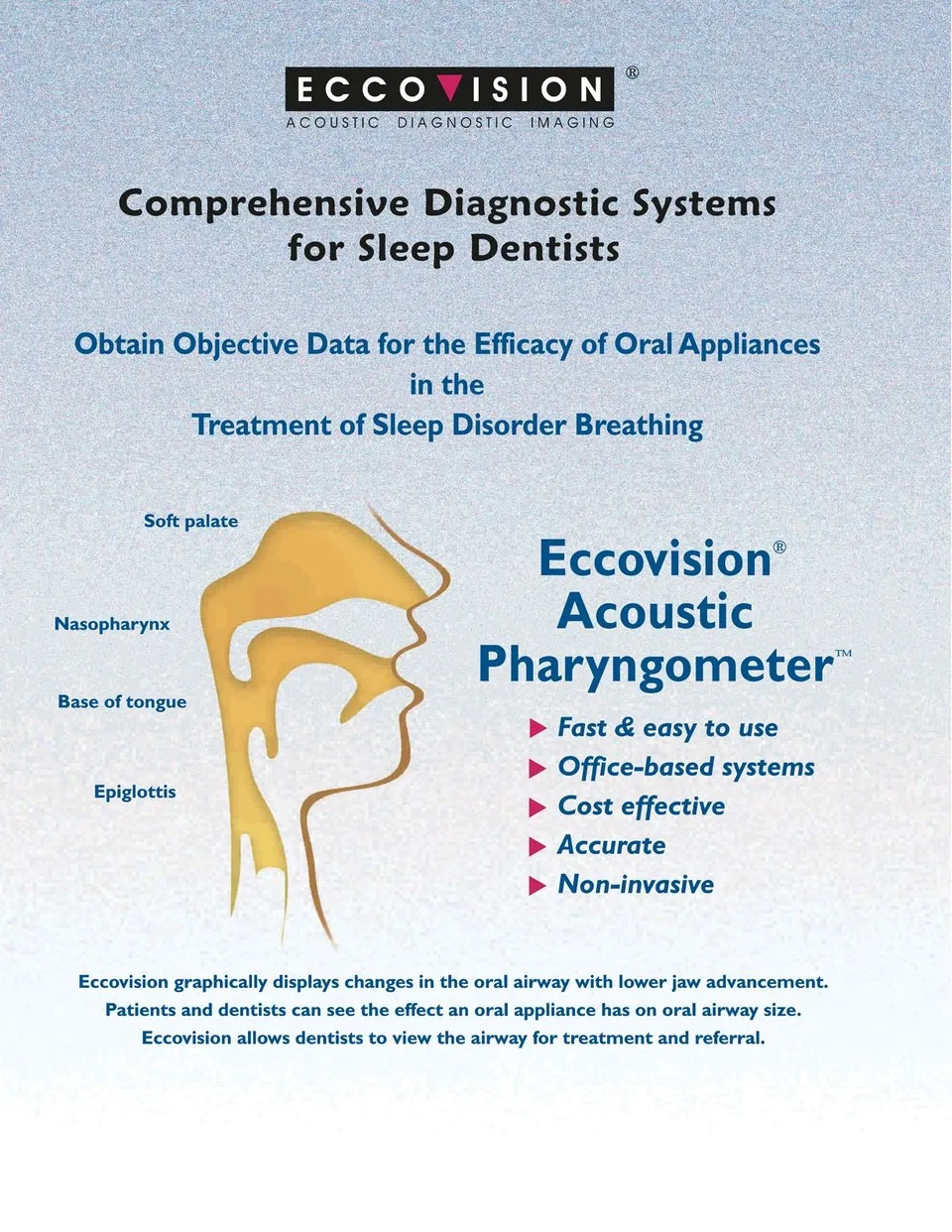 ECCOVISION®
ACOUSTIC DIAGNOSTIC IMAGING

Comprehensive Diagnostic Systems for Sleep Dentists

Obtain Objective Data for the Efficacy of Oral Appliances in the Treatment of Sleep Disorder Breathing

Soft palate

Nasopharynx

Base of tongue

Epiglottis

Eccovision® Acoustic Pharyngometer™

▶ Fast & easy to use
▶ Office-based systems
▶ Cost effective
▶ Accurate
▶ Non-invasive

Eccovision graphically displays changes in the oral airway with lower jaw advancement. Patients and dentists can see the effect an oral appliance has on oral airway size. Eccovision allows dentists to view the airway for treatment and referral.